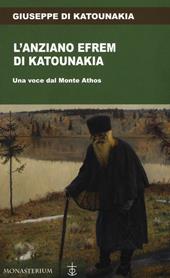 GIUSEPPE DI KATOUNAKIA

L'ANZIANO EFREM DI KATOUNAKIA

Una voce dal Monte Athos

MONASTERIUM